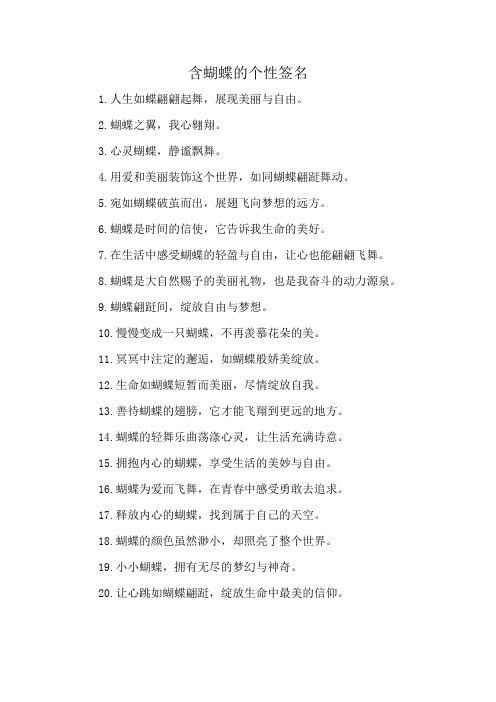 含蝴蝶的个性签名

1. 人生如蝶翩翩起舞，展现美丽与自由。

2. 蝴蝶之翼，我心翱翔。

3. 心灵蝴蝶，静谧飘舞。

4. 用爱和美丽装饰这个世界，如同蝴蝶翩跹舞动。

5. 宛如蝴蝶破茧而出，展翅飞向梦想的远方。

6. 蝴蝶是时间的信使，它告诉我生命的美好。

7. 在生活中感受蝴蝶的轻盈与自由，让心也能翩翩飞舞。

8. 蝴蝶是大自然赐予的美丽礼物，也是我奋斗的动力源泉。

9. 蝴蝶翩跹间，绽放自由与梦想。

10. 慢慢变成一只蝴蝶，不再羡慕花朵的美。

11. 冥冥中注定的邂逅，如蝴蝶般娇美绽放。

12. 生命如蝴蝶短暂而美丽，尽情绽放自我。

13. 善待蝴蝶的翅膀，它才能飞翔到更远的地方。

14. 蝴蝶的轻舞乐曲荡涤心灵，让生活充满诗意。

15. 拥抱内心的蝴蝶，享受生活的美妙与自由。

16. 蝴蝶为爱而飞舞，在青春中感受勇敢去追求。

17. 释放内心的蝴蝶，找到属于自己的天空。

18. 蝴蝶的颜色虽然渺小，却照亮了整个世界。

19. 小小蝴蝶，拥有无尽的梦幻与神奇。

20. 让心跳如蝴蝶翩跹，绽放生命中最美的信仰。